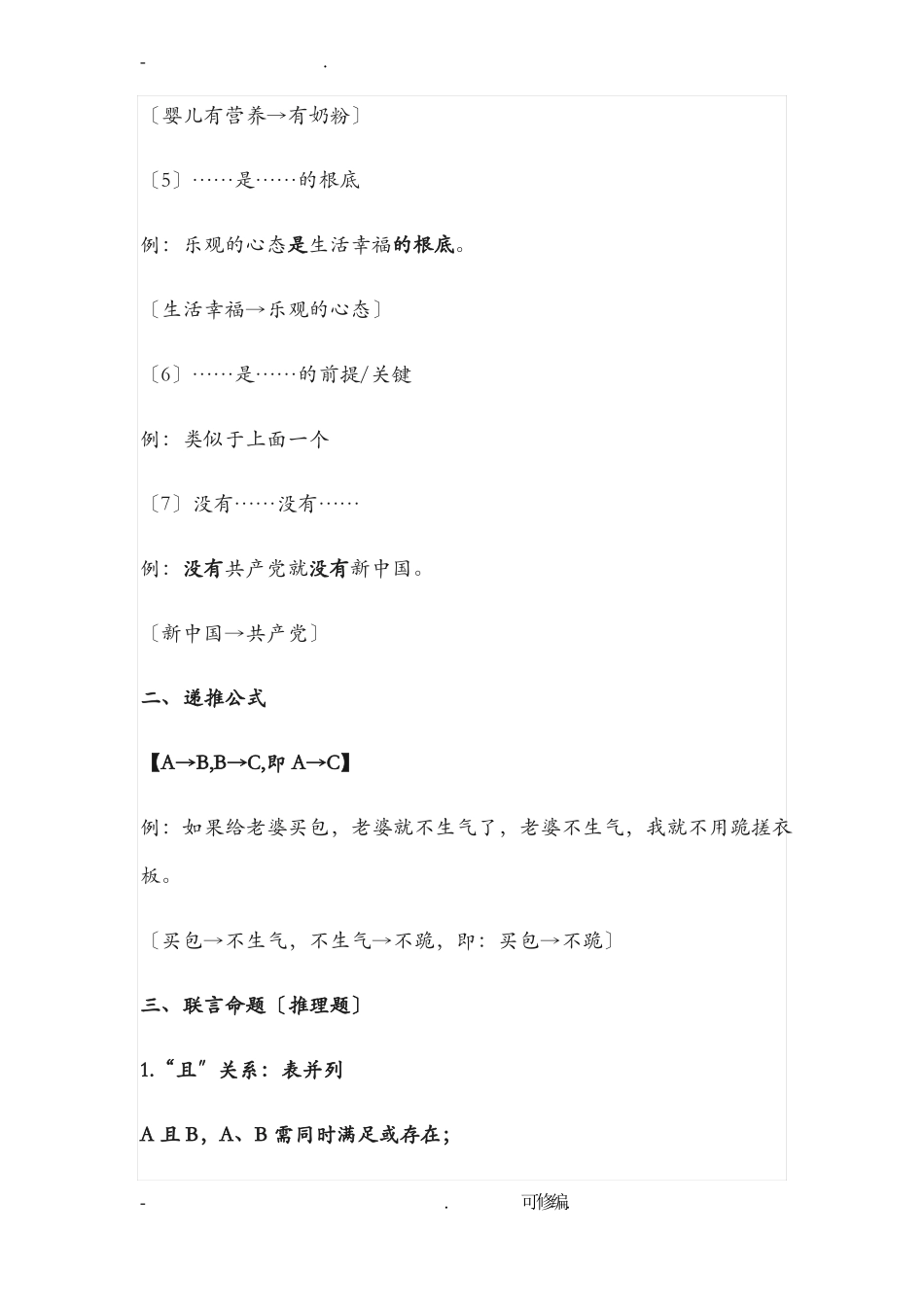 - .

〔婴儿有营养→有奶粉〕

〔5〕……是……的根底

例：乐观的心态是生活幸福的根底。

〔生活幸福→乐观的心态〕

〔6〕……是……的前提/关键

例：类似于上面一个

〔7〕没有……没有……

例：没有共产党就没有新中国。

〔新中国→共产党〕

二、递推公式

【A→B,B→C,即 A→C】

例：如果给老婆买包，老婆就不生气了，老婆不生气，我就不用跪搓衣板。

〔买包→不生气，不生气→不跪，即：买包→不跪〕

三、联言命题〔推理题〕

1.“且”关系：表并列

A 且 B，A、B 需同时满足或存在；

- . 可修编